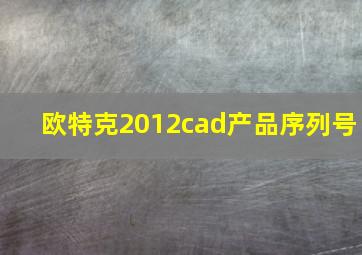 欧特克2012cad产品序列号